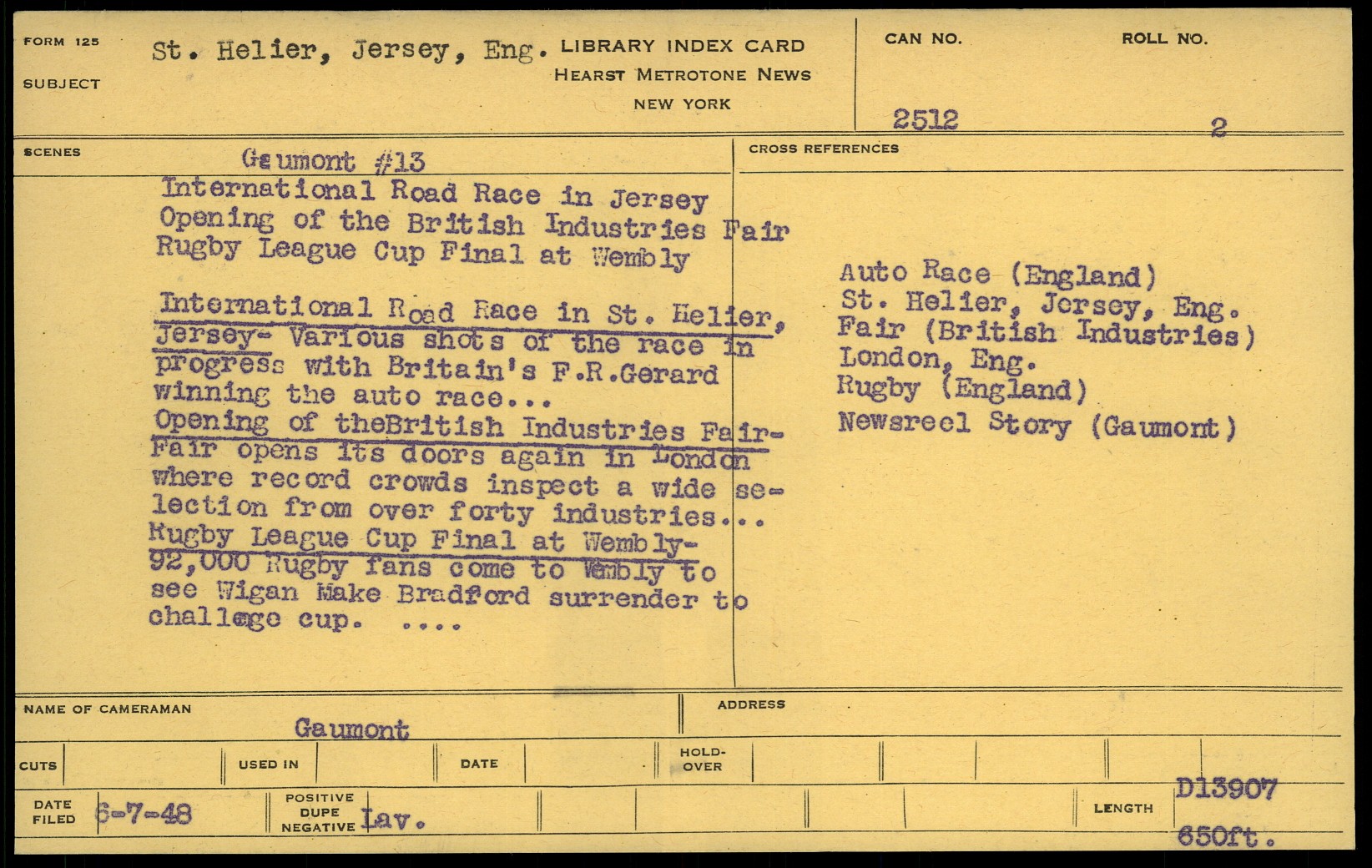 FORM 125

SUBJECT

St. Helier, Jersey, Eng.

LIBRARY INDEX CARD
HEARST METROTONE NEWS
NEW YORK

CAN NO.
2512

ROLL NO.
2

SCENES

Gaumont #13

International Road Race in Jersey
Opening of the British Industries Fair
Rugby League Cup Final at Wembly

International Road Race in St. Helier, Jersey- Various shots of the race in progress with Britain's F.R.Gerard winning the auto race...
Opening of theBritish Industries Fair- Fair opens its doors again in London where record crowds inspect a wide selection from over forty industries...
Rugby League Cup Final at Wembly- 92,000 Rugby fans come to Wembly to see Wigan Make Bradford surrender to challenge cup. ....

CROSS REFERENCES

Auto Race (England)
St. Helier, Jersey, Eng.
Fair (British Industries)
London, Eng.
Rugby (England)
Newsreel Story (Gaumont)

NAME OF CAMERAMAN
Gaumont

ADDRESS

CUTS

USED IN

DATE

HOLD-OVER

DATE FILED
6-7-48

POSITIVE
DUPE
NEGATIVE
Lav.

LENGTH
D13907
650ft.